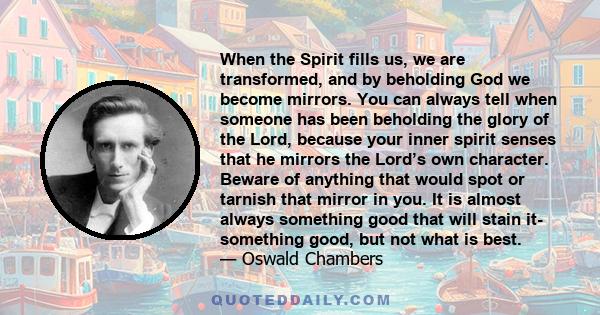 When the Spirit fills us, we are transformed, and by beholding God we become mirrors. You can always tell when someone has been beholding the glory of the Lord, because your inner spirit senses that he mirrors the Lord's own character. Beware of anything that would spot or tarnish that mirror in you. It is almost always something good that will stain it- something good, but not what is best.
— Oswald Chambers

QUOTEDDAILY.COM